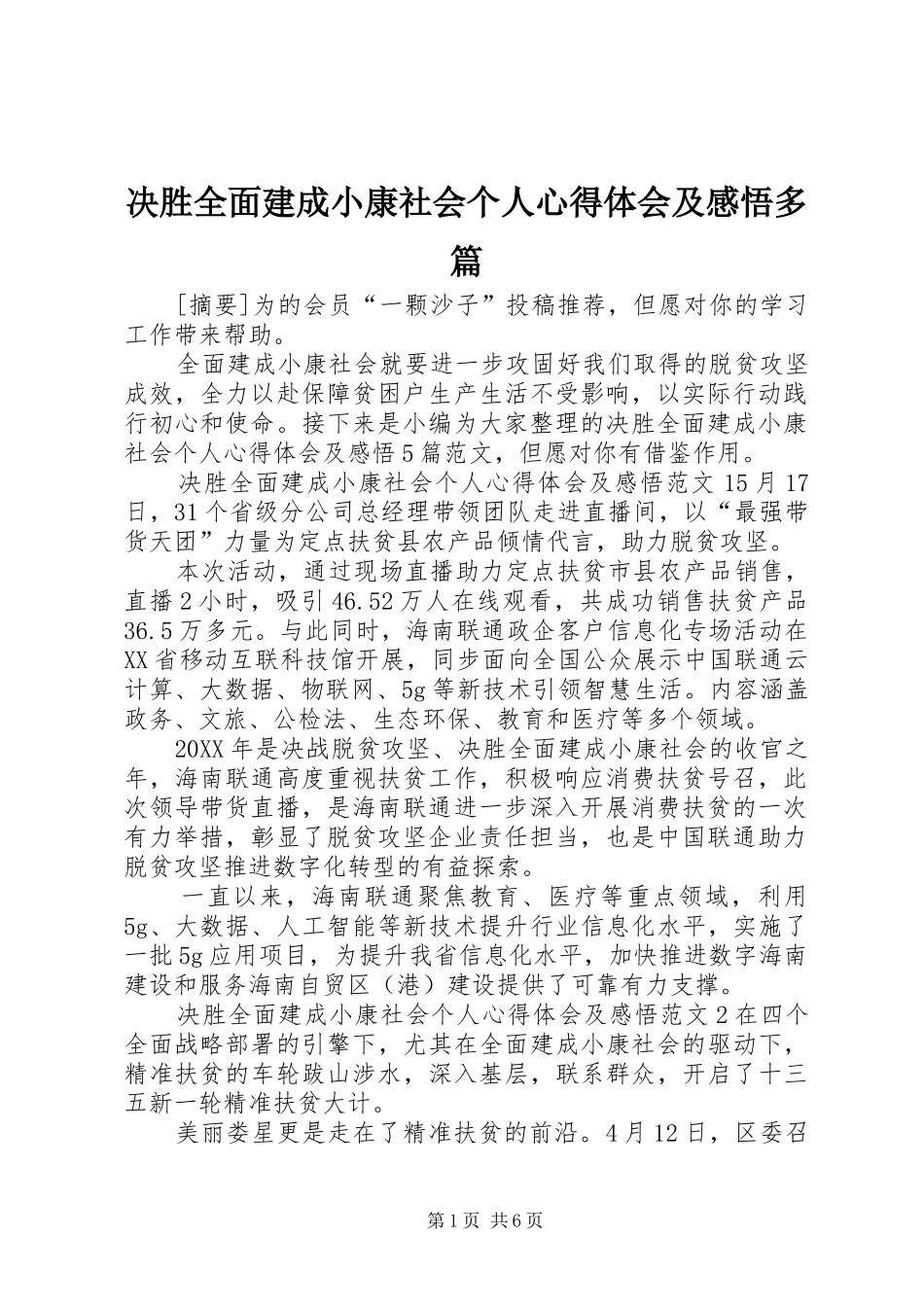 决胜全面建成小康社会个人心得体会及感悟多篇

[摘要]为的会员“一颗沙子”投稿推荐，但愿对你的学习工作带来帮助。

全面建成小康社会就要进一步攻固好我们取得的脱贫攻坚成效，全力以赴保障贫困户生产生活不受影响，以实际行动践行初心和使命。接下来是小编为大家整理的决胜全面建成小康社会个人心得体会及感悟5篇范文，但愿对你有借鉴作用。

决胜全面建成小康社会个人心得体会及感悟范文15月17日，31个省级分公司总经理带领团队走进直播间，以“最强带货天团”力量为定点扶贫县农产品倾情代言，助力脱贫攻坚。

本次活动，通过现场直播助力定点扶贫市县农产品销售，直播2小时，吸引46.52万人在线观看，共成功销售扶贫产品36.5万多元。与此同时，海南联通政企客户信息化专场活动在XX省移动互联科技馆开展，同步面向全国公众展示中国联通云计算、大数据、物联网、5g等新技术引领智慧生活。内容涵盖政务、文旅、公检法、生态环保、教育和医疗等多个领域。

20XX年是决战脱贫攻坚、决胜全面建成小康社会的收官之年，海南联通高度重视扶贫工作，积极响应消费扶贫号召，此次领导带货直播，是海南联通进一步深入开展消费扶贫的一次有力举措，彰显了脱贫攻坚企业责任担当，也是中国联通助力脱贫攻坚推进数字化转型的有益探索。

一直以来，海南联通聚焦教育、医疗等重点领域，利用5g、大数据、人工智能等新技术提升行业信息化水平，实施了一批5g应用项目，为提升我省信息化水平，加快推进数字海南建设和服务海南自贸区（港）建设提供了可靠有力支撑。

决胜全面建成小康社会个人心得体会及感悟范文2在四个全面战略部署的引擎下，尤其在全面建成小康社会的驱动下，精准扶贫的车轮跋山涉水，深入基层，联系群众，开启了十三五新一轮精准扶贫大计。

美丽娄星更是走在了精准扶贫的前沿。4月12日，区委召

第1页 共6页